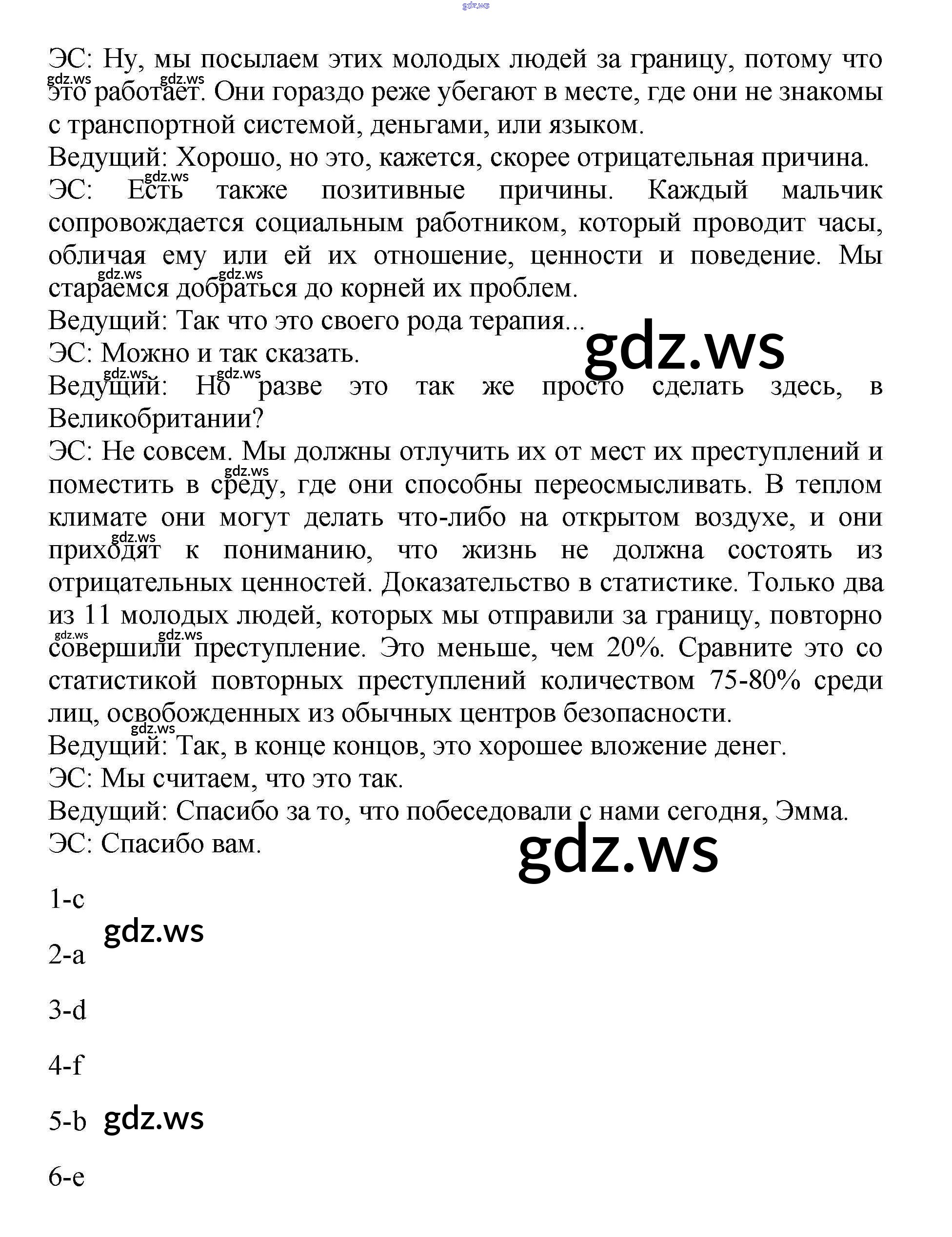 gdz.ws

ЭС: Ну, мы посылаем этих молодых людей за границу, потому что это работает. Они гораздо реже убегают в месте, где они не знакомы с транспортной системой, деньгами, или языком.
Ведущий: Хорошо, но это, кажется, скорее отрицательная причина.
ЭС: Есть также позитивные причины. Каждый мальчик сопровождается социальным работником, который проводит часы, обличая ему или ей их отношение, ценности и поведение. Мы стараемся добраться до корней их проблем.
Ведущий: Так что это своего рода терапия...
ЭС: Можно и так сказать.
Ведущий: Но разве это так же просто сделать здесь, в Великобритании?
ЭС: Не совсем. Мы должны отлучить их от мест их преступлений и поместить в среду, где они способны переосмысливать. В теплом климате они могут делать что-либо на открытом воздухе, и они приходят к пониманию, что жизнь не должна состоять из отрицательных ценностей. Доказательство в статистике. Только два из 11 молодых людей, которых мы отправили за границу, повторно совершили преступление. Это меньше, чем 20%. Сравните это со статистикой повторных преступлений количеством 75-80% среди лиц, освобожденных из обычных центров безопасности.
Ведущий: Так, в конце концов, это хорошее вложение денег.
ЭС: Мы считаем, что это так.
Ведущий: Спасибо за то, что побеседовали с нами сегодня, Эмма.
ЭС: Спасибо вам.

gdz.ws

1-c

gdz.ws

2-a

3-d

4-f

5-b gdz.ws

6-e